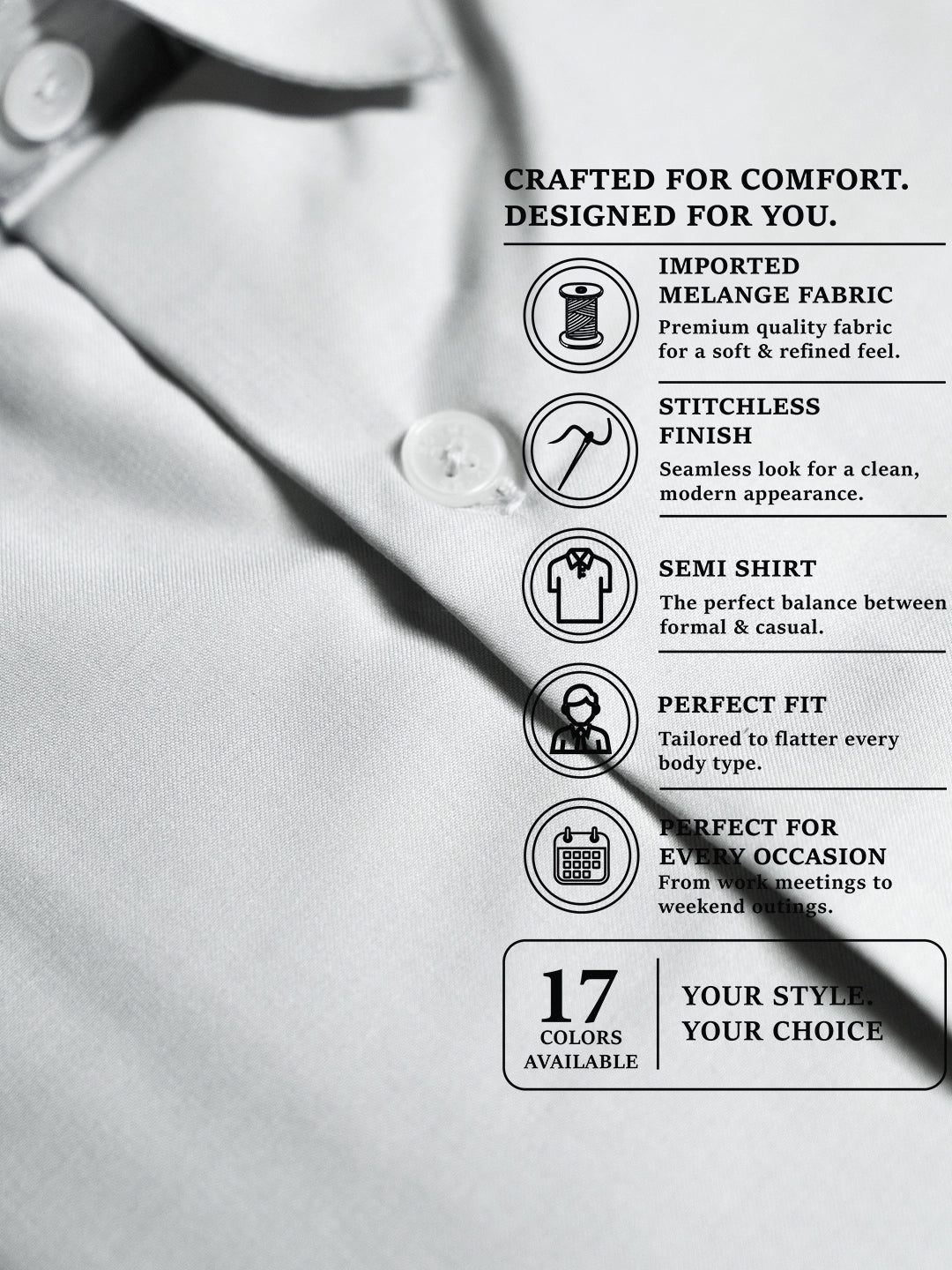 CRAFTED FOR COMFORT.
DESIGNED FOR YOU.

IMPORTED
MELANGE FABRIC

Premium quality fabric for a soft & refined feel.

STITCHLESS
FINISH

Seamless look for a clean, modern appearance.

SEMI SHIRT

The perfect balance between formal & casual.

PERFECT FIT

Tailored to flatter every body type.

PERFECT FOR
EVERY OCCASION

From work meetings to weekend outings.

17
COLORS
AVAILABLE

YOUR STYLE.
YOUR CHOICE